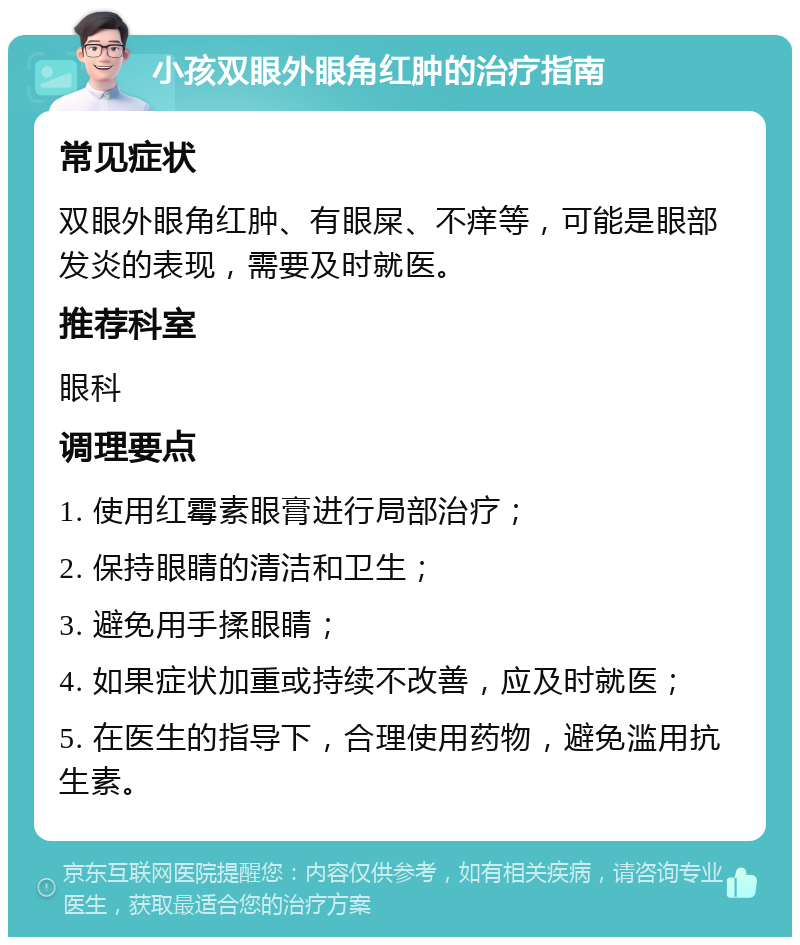 小孩双眼外眼角红肿的治疗指南

常见症状

双眼外眼角红肿、有眼屎、不痒等，可能是眼部发炎的表现，需要及时就医。

推荐科室

眼科

调理要点

1. 使用红霉素眼膏进行局部治疗；

2. 保持眼睛的清洁和卫生；

3. 避免用手揉眼睛；

4. 如果症状加重或持续不改善，应及时就医；

5. 在医生的指导下，合理使用药物，避免滥用抗生素。

京东互联网医院提醒您：内容仅供参考，如有相关疾病，请咨询专业医生，获取最适合您的治疗方案